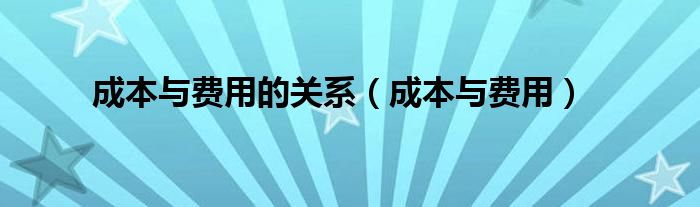 成本与费用的关系（成本与费用）